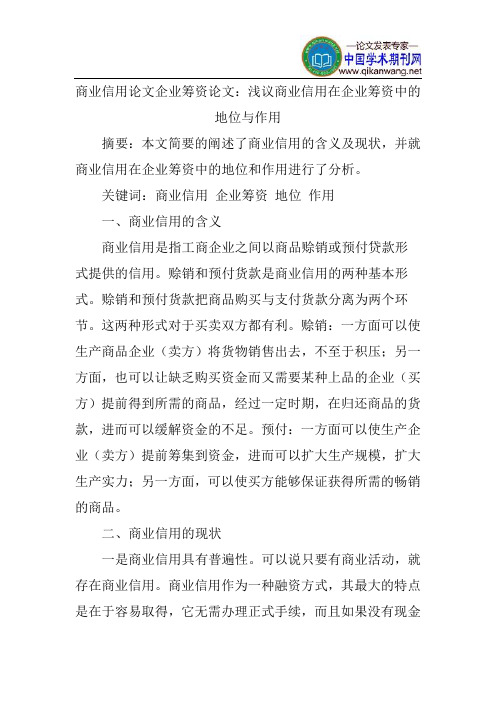 —论文发表专家—
中国学术期刊网
www.qikanwang.net

商业信用论文企业筹资论文：浅议商业信用在企业筹资中的地位与作用

摘要：本文简要的阐述了商业信用的含义及现状，并就商业信用在企业筹资中的地位和作用进行了分析。

关键词：商业信用 企业筹资 地位 作用

一、商业信用的含义

商业信用是指工商企业之间以商品赊销或预付贷款形式提供的信用。赊销和预付货款是商业信用的两种基本形式。赊销和预付货款把商品购买与支付货款分离为两个环节。这两种形式对于买卖双方都有利。赊销：一方面可以使生产商品企业（卖方）将货物销售出去，不至于积压；另一方面，也可以让缺乏购买资金而又需要某种上品的企业（买方）提前得到所需的商品，经过一定时期，在归还商品的货款，进而可以缓解资金的不足。预付：一方面可以使生产企业（卖方）提前筹集到资金，进而可以扩大生产规模，扩大生产实力；另一方面，可以使买方能够保证获得所需的畅销的商品。

二、商业信用的现状

一是商业信用具有普遍性。可以说只要有商业活动，就存在商业信用。商业信用作为一种融资方式，其最大的特点是在于容易取得，它无需办理正式手续，而且如果没有现金